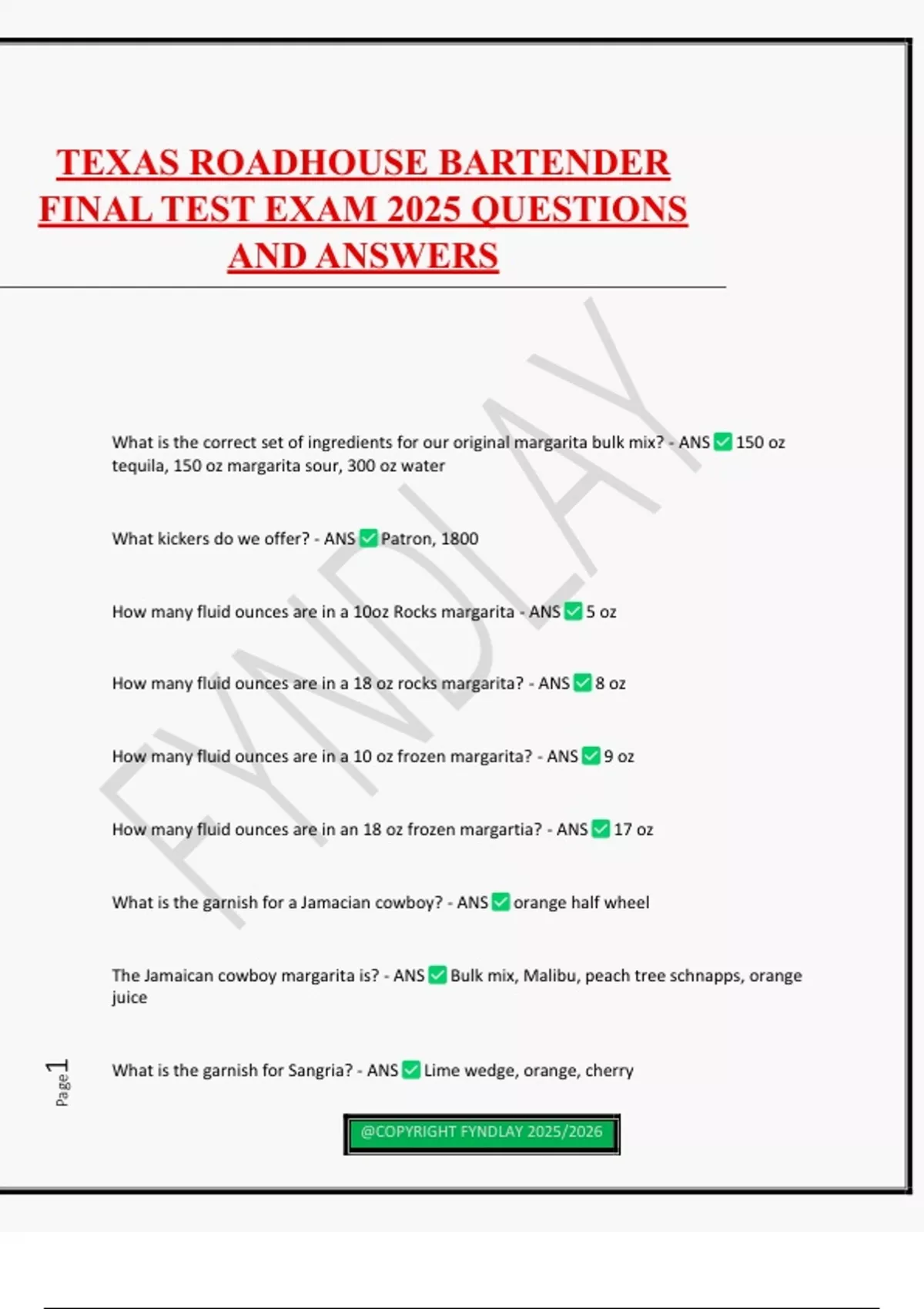 TEXAS ROADHOUSE BARTENDER FINAL TEST EXAM 2025 QUESTIONS AND ANSWERS

FYNDLAY

What is the correct set of ingredients for our original margarita bulk mix? - ANS ✅ 150 oz tequila, 150 oz margarita sour, 300 oz water

What kickers do we offer? - ANS ✅ Patron, 1800

How many fluid ounces are in a 10oz Rocks margarita - ANS ✅ 5 oz

How many fluid ounces are in a 18 oz rocks margarita? - ANS ✅ 8 oz

How many fluid ounces are in a 10 oz frozen margarita? - ANS ✅ 9 oz

How many fluid ounces are in an 18 oz frozen margartia? - ANS ✅ 17 oz

What is the garnish for a Jamacian cowboy? - ANS ✅ orange half wheel

The Jamaican cowboy margarita is? - ANS ✅ Bulk mix, Malibu, peach tree schnapps, orange juice

What is the garnish for Sangria? - ANS ✅ Lime wedge, orange, cherry

Page 1

@COPYRIGHT FYNDLAY 2025/2026